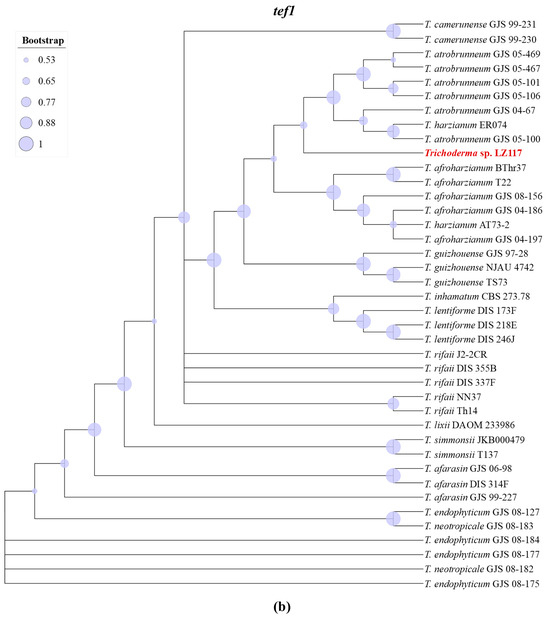 tef1

Bootstrap
0.53
0.65
0.77
0.88
1

T. camerunense GJS 99-231
T. camerunense GJS 99-230
T. atrobrunneum GJS 05-469
T. atrobrunneum GJS 05-467
T. atrobrunneum GJS 05-101
T. atrobrunneum GJS 05-106
T. atrobrunneum GJS 04-67
T. harzianum ER074
T. atrobrunneum GJS 05-100
Trichoderma sp. LZ117
T. afroharzianum BThr37
T. afroharzianum T22
T. afroharzianum GJS 08-156
T. afroharzianum GJS 04-186
T. harzianum AT73-2
T. afroharzianum GJS 04-197
T. guizhouense GJS 97-28
T. guizhouense NJAU 4742
T. guizhouense TS73
T. inhamatum CBS 273.78
T. lentiforme DIS 173F
T. lentiforme DIS 218E
T. lentiforme DIS 246J
T. rifaii J2-2CR
T. rifaii DIS 355B
T. rifaii DIS 337F
T. rifaii NN37
T. rifaii Th14
T. lixii DAOM 233986
T. simmonsii JKB000479
T. simmonsii T137
T. afarasin GJS 06-98
T. afarasin DIS 314F
T. afarasin GJS 99-227
T. endophyticum GJS 08-127
T. neotropicale GJS 08-183
T. endophyticum GJS 08-184
T. endophyticum GJS 08-177
T. neotropicale GJS 08-182
T. endophyticum GJS 08-175

(b)